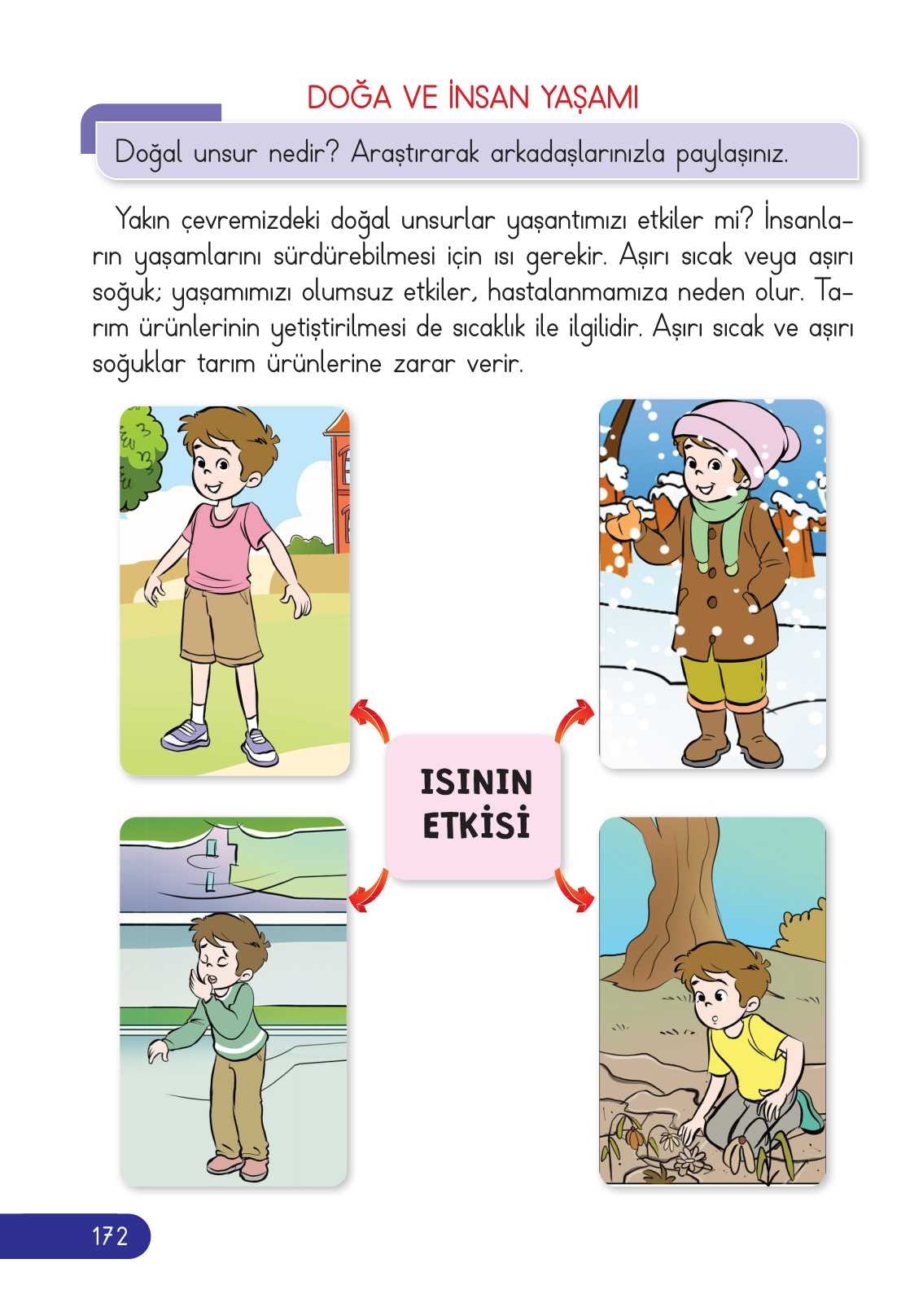 DOĞA VE İNSAN YAŞAMI

Doğal unsur nedir? Araştırarak arkadaşlarınızla paylaşınız.

Yakın çevremizdeki doğal unsurlar yaşantımızı etkiler mi? İnsanların yaşamlarını sürdürebilmesi için ısı gerekir. Aşırı sıcak veya aşırı soğuk; yaşamımızı olumsuz etkiler, hastalanmamıza neden olur. Tarım ürünlerinin yetiştirilmesi de sıcaklık ile ilgilidir. Aşırı sıcak ve aşırı soğuklar tarım ürünlerine zarar verir.

ISININ ETKİSİ

172